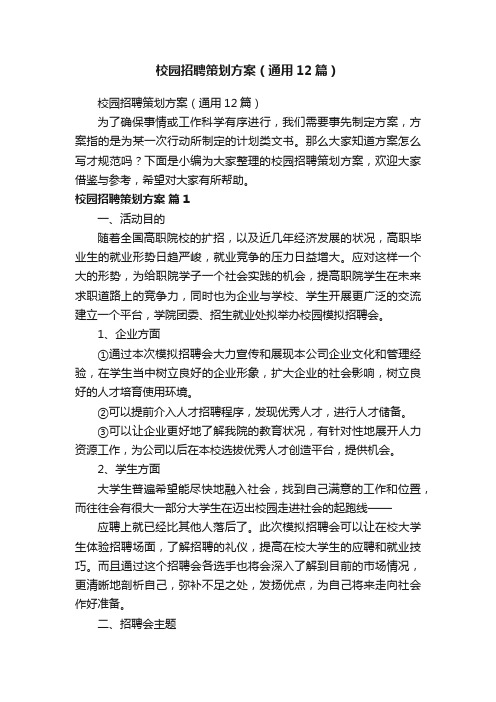 校园招聘策划方案（通用12篇）

校园招聘策划方案（通用12篇）

为了确保事情或工作科学有序进行，我们需要事先制定方案，方案指的是为某一次行动所制定的计划类文书。那么大家知道方案怎么写才规范吗？下面是小编为大家整理的校园招聘策划方案，欢迎大家借鉴与参考，希望对大家有所帮助。

校园招聘策划方案 篇1

一、活动目的

随着全国高职院校的扩招，以及近几年经济发展的状况，高职毕业生的就业形势日趋严峻，就业竞争的压力日益增大。应对这样一个大的形势，为给职院学子一个社会实践的机会，提高职院学生在未来求职道路上的竞争力，同时也为企业与学校、学生开展更广泛的交流建立一个平台，学院团委、招生就业处拟举办校园模拟招聘会。

1、企业方面

①通过本次模拟招聘会大力宣传和展现本公司企业文化和管理经验，在学生当中树立良好的企业形象，扩大企业的社会影响，树立良好的人才培育使用环境。

②可以提前介入人才招聘程序，发现优秀人才，进行人才储备。

③可以让企业更好地了解我院的教育状况，有针对性地展开人力资源工作，为公司以后在本校选拔优秀人才创造平台，提供机会。

2、学生方面

大学生普遍希望能尽快地融入社会，找到自己满意的工作和位置，而往往会有很大一部分大学生在迈出校园走进社会的起跑线——

应聘上就已经比其他人落后了。此次模拟招聘会可以让在校大学生体验招聘场面，了解招聘的礼仪，提高在校大学生的应聘和就业技巧。而且通过这个招聘会各选手也将会深入了解到目前的市场情况，更清晰地剖析自己，弥补不足之处，发扬优点，为自己将来走向社会作好准备。

二、招聘会主题